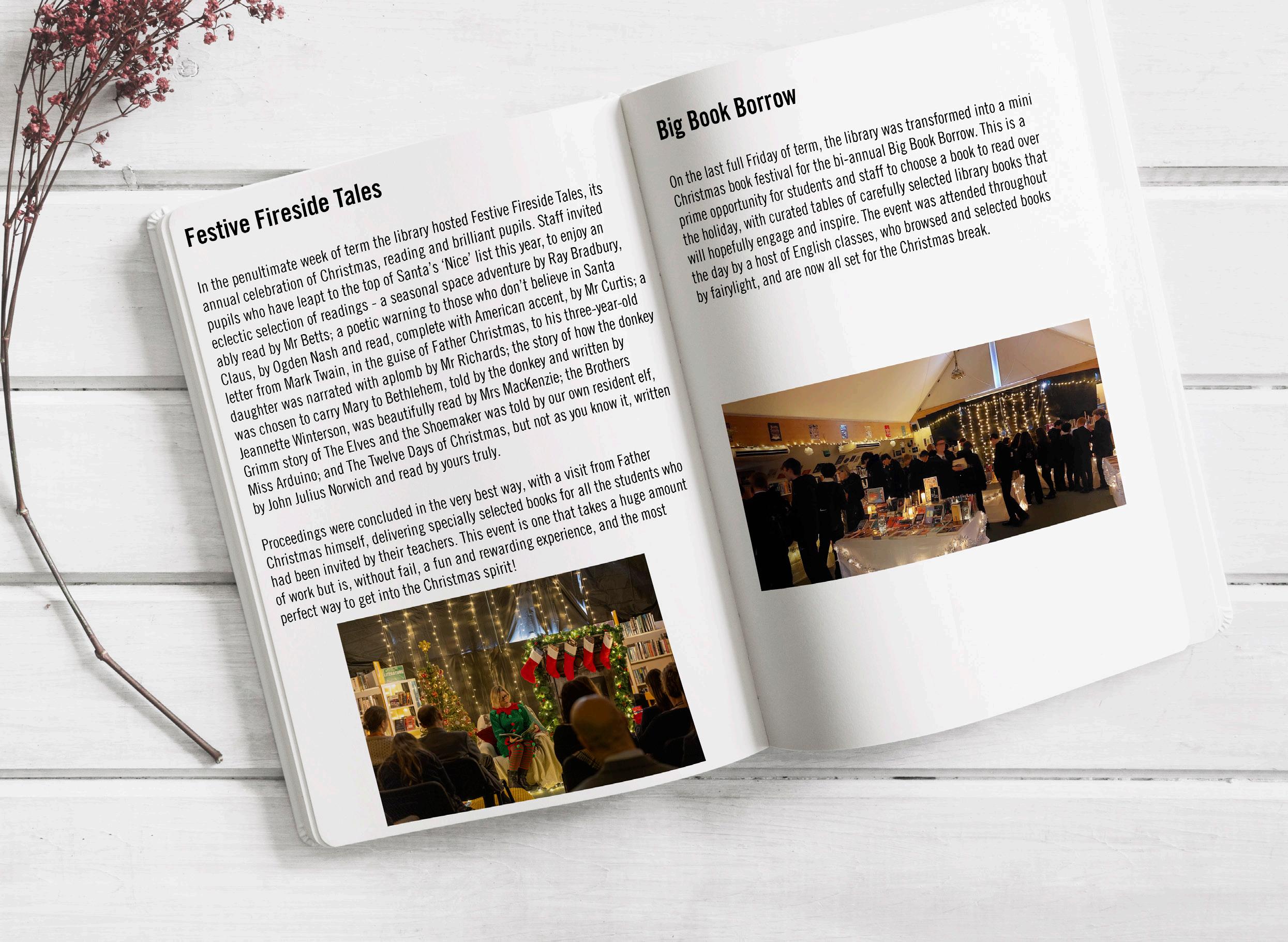 Festive Fireside Tales

In the penultimate week of term the library hosted Festive Fireside Tales, its annual celebration of Christmas, reading and brilliant pupils. Staff invited pupils who have leapt to the top of Santa's 'Nice' list this year, to enjoy an eclectic selection of readings - a seasonal space adventure by Ray Bradbury, ably read by Mr Betts; a poetic warning to those who don't believe in Santa Claus, by Ogden Nash and read, complete with American accent, by Mr Curtis; a letter from Mark Twain, in the guise of Father Christmas, to his three-year-old daughter was narrated with aplomb by Mr Richards; the story of how the donkey was chosen to carry Mary to Bethlehem, told by the donkey and written by Jeannette Winterson, was beautifully read by Mrs MacKenzie; the Brothers Grimm story of The Elves and the Shoemaker was told by our own resident elf, Miss Arduino; and The Twelve Days of Christmas, but not as you know it, written by John Julius Norwich and read by yours truly.

Proceedings were concluded in the very best way, with a visit from Father Christmas himself, delivering specially selected books for all the students who had been invited by their teachers. This event is one that takes a huge amount of work but is, without fail, a fun and rewarding experience, and the most perfect way to get into the Christmas spirit!

Big Book Borrow

On the last full Friday of term, the library was transformed into a mini Christmas book festival for the bi-annual Big Book Borrow. This is a prime opportunity for students and staff to choose a book to read over the holiday, with curated tables of carefully selected library books that will hopefully engage and inspire. The event was attended throughout the day by a host of English classes, who browsed and selected books by fairylight, and are now all set for the Christmas break.